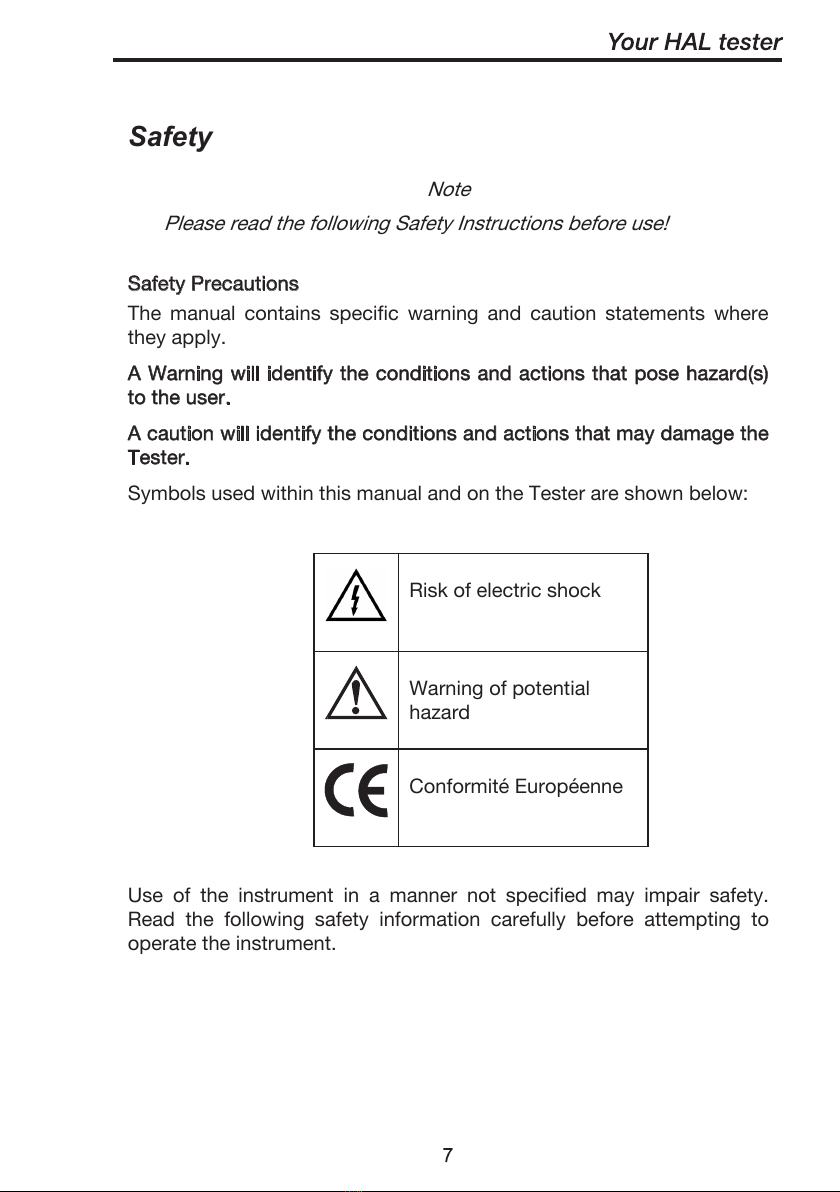 Your HAL tester

Safety

Note

Please read the following Safety Instructions before use!

Safety Precautions

The manual contains specific warning and caution statements where they apply.

A Warning will identify the conditions and actions that pose hazard(s) to the user.

A caution will identify the conditions and actions that may damage the Tester.

Symbols used within this manual and on the Tester are shown below:

| | |
|---|---|
| | Risk of electric shock |
| | Warning of potential hazard |
| CE | Conformité Européenne |

Use of the instrument in a manner not specified may impair safety. Read the following safety information carefully before attempting to operate the instrument.

7